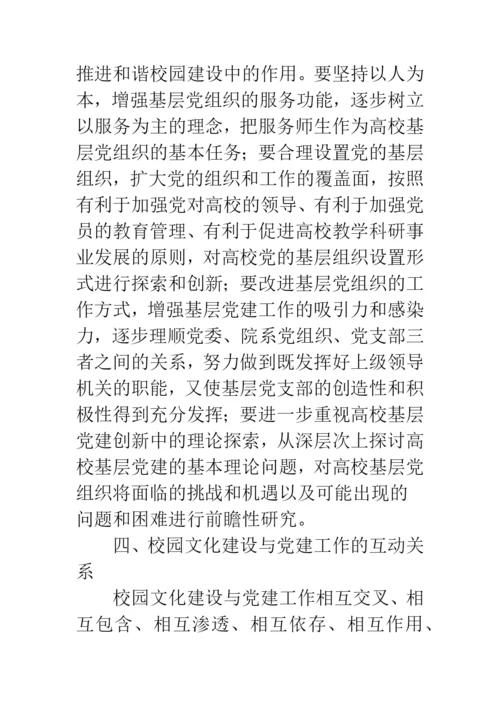 推进和谐校园建设中的作用。要坚持以人为本，增强基层党组织的服务功能，逐步树立以服务为主的理念，把服务师生作为高校基层党组织的基本任务；要合理设置党的基层组织，扩大党的组织和工作的覆盖面，按照有利于加强党对高校的领导、有利于加强党员的教育管理、有利于促进高校教学科研事业发展的原则，对高校党的基层组织设置形式进行探索和创新；要改进基层党组织的工作方式，增强基层党建工作的吸引力和感染力，逐步理顺党委、院系党组织、党支部三者之间的关系，努力做到既发挥好上级领导机关的职能，又使基层党支部的创造性和积极性得到充分发挥；要进一步重视高校基层党建创新中的理论探索，从深层次上探讨高校基层党建的基本理论问题，对高校基层党组织将面临的挑战和机遇以及可能出现的问题和困难进行前瞻性研究。

四、校园文化建设与党建工作的互动关系

校园文化建设与党建工作相互交叉、相互包含、相互渗透、相互依存、相互作用、